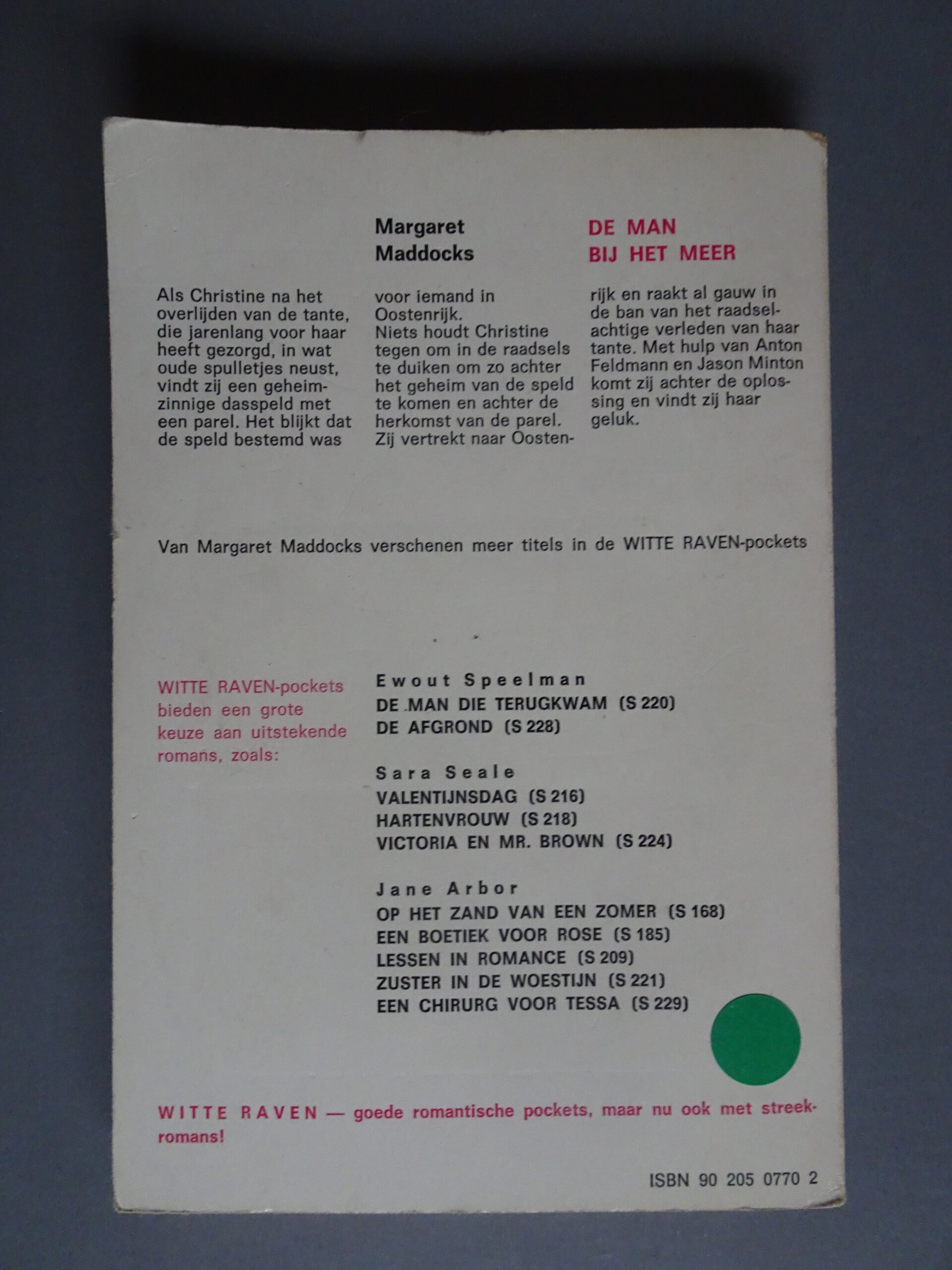 Margaret Maddocks

DE MAN BIJ HET MEER

Als Christine na het overlijden van de tante, die jarenlang voor haar heeft gezorgd, in wat oude spulletjes neust, vindt zij een geheimzinnige dasspeld met een parel. Het blijkt dat de speld bestemd was voor iemand in Oostenrijk. Niets houdt Christine tegen om in de raadsels te duiken om zo achter het geheim van de speld te komen en achter de herkomst van de parel. Zij vertrekt naar Oostenrijk en raakt al gauw in de ban van het raadselachtige verleden van haar tante. Met hulp van Anton Feldmann en Jason Minton komt zij achter de oplossing en vindt zij haar geluk.

Van Margaret Maddocks verschenen meer titels in de WITTE RAVEN-pockets

WITTE RAVEN-pockets bieden een grote keuze aan uitstekende romans, zoals:

Ewout Speelman
DE MAN DIE TERUGKWAM (S 220)
DE AFGROND (S 228)

Sara Seale
VALENTIJNSDAG (S 216)
HARTENVROUW (S 218)
VICTORIA EN MR. BROWN (S 224)

Jane Arbor
OP HET ZAND VAN EEN ZOMER (S 168)
EEN BOETIEK VOOR ROSE (S 185)
LESSEN IN ROMANCE (S 209)
ZUSTER IN DE WOESTIJN (S 221)
EEN CHIRURG VOOR TESSA (S 229)

WITTE RAVEN — goede romantische pockets, maar nu ook met streekromans!

ISBN 90 205 0770 2